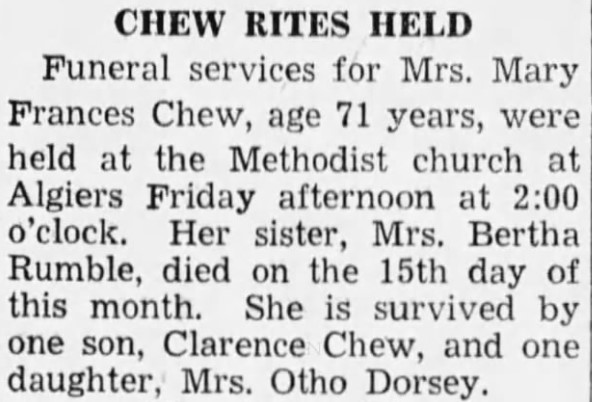 CHEW RITES HELD

Funeral services for Mrs. Mary Frances Chew, age 71 years, were held at the Methodist church at Algiers Friday afternoon at 2:00 o'clock. Her sister, Mrs. Bertha Rumble, died on the 15th day of this month. She is survived by one son, Clarence Chew, and one daughter, Mrs. Otho Dorsey.